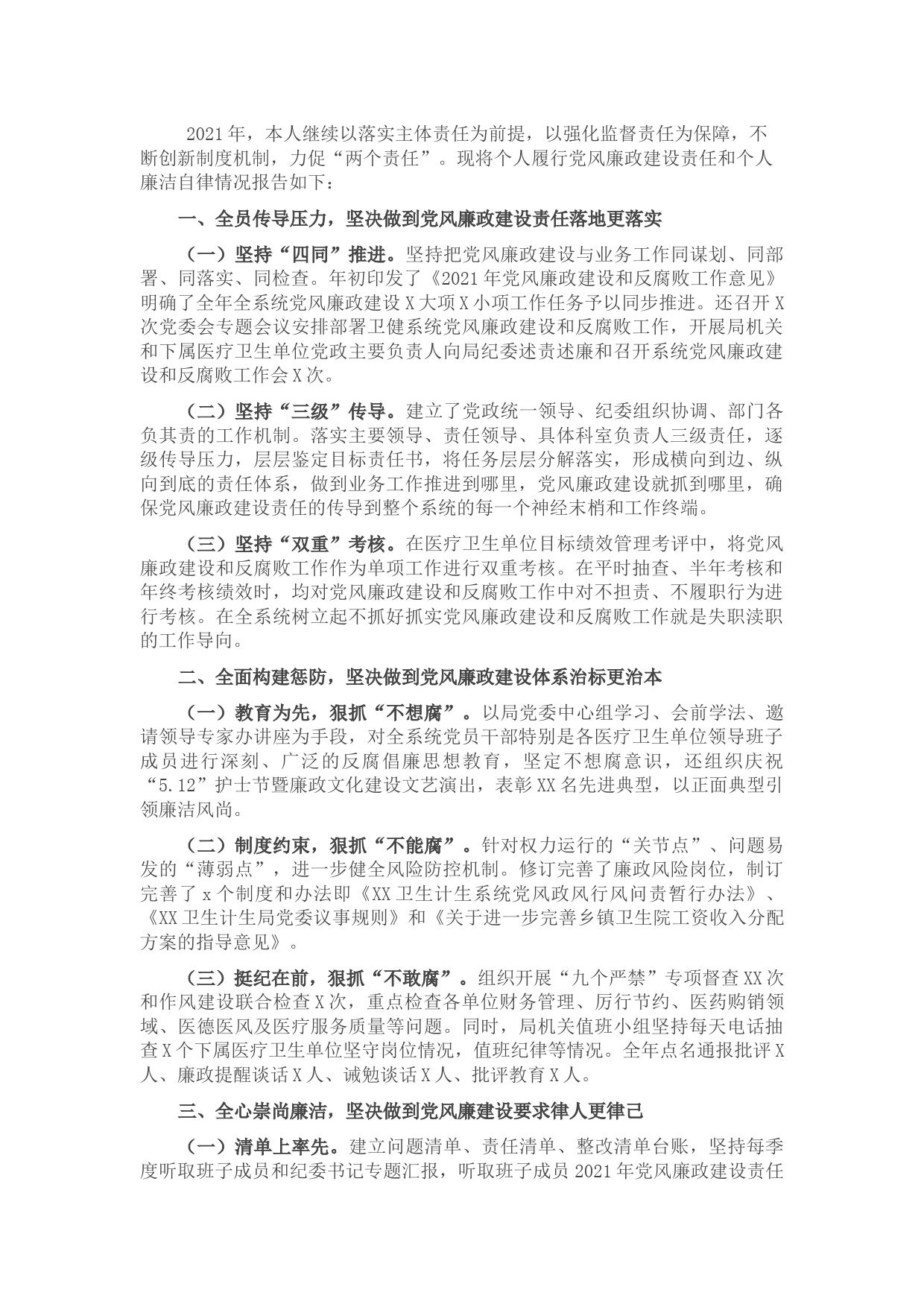 2021年，本人继续以落实主体责任为前提，以强化监督责任为保障，不断创新制度机制，力促“两个责任”。现将个人履行党风廉政建设责任和个人廉洁自律情况报告如下：

一、全员传导压力，坚决做到党风廉政建设责任落地更落实

（一）坚持“四同”推进。坚持把党风廉政建设与业务工作同谋划、同部署、同落实、同检查。年初印发了《2021年党风廉政建设和反腐败工作意见》明确了全年全系统党风廉政建设X大项X小项工作任务予以同步推进。还召开X次党委会专题会议安排部署卫健系统党风廉政建设和反腐败工作，开展局机关和下属医疗卫生单位党政主要负责人向局纪委述责述廉和召开系统党风廉政建设和反腐败工作会X次。

（二）坚持“三级”传导。建立了党政统一领导、纪委组织协调、部门各负其责的工作机制。落实主要领导、责任领导、具体科室负责人三级责任，逐级传导压力，层层鉴定目标责任书，将任务层层分解落实，形成横向到边、纵向到底的责任体系，做到业务工作推进到哪里，党风廉政建设就抓到哪里，确保党风廉政建设责任的传导到整个系统的每一个神经末梢和工作终端。

（三）坚持“双重”考核。在医疗卫生单位目标绩效管理考评中，将党风廉政建设和反腐败工作作为单项工作进行双重考核。在平时抽查、半年考核和年终考核绩效时，均对党风廉政建设和反腐败工作中对不担责、不履职行为进行考核。在全系统树立起不抓好抓实党风廉政建设和反腐败工作就是失职渎职的工作导向。

二、全面构建惩防，坚决做到党风廉政建设体系治标更治本

（一）教育为先，狠抓“不想腐”。以局党委中心组学习、会前学法、邀请领导专家办讲座为手段，对全系统党员干部特别是各医疗卫生单位领导班子成员进行深刻、广泛的反腐倡廉思想教育，坚定不想腐意识，还组织庆祝“5.12”护士节暨廉政文化建设文艺演出，表彰XX名先进典型，以正面典型引领廉洁风尚。

（二）制度约束，狠抓“不能腐”。针对权力运行的“关节点”、问题易发的“薄弱点”，进一步健全风险防控机制。修订完善了廉政风险岗位，制订完善了x个制度和办法即《XX卫生计生系统党风政风行风问责暂行办法》、《XX卫生计生局党委议事规则》和《关于进一步完善乡镇卫生院工资收入分配方案的指导意见》。

（三）挺纪在前，狠抓“不敢腐”。组织开展“九个严禁”专项督查XX次和作风建设联合检查X次，重点检查各单位财务管理、厉行节约、医药购销领域、医德医风及医疗服务质量等问题。同时，局机关值班小组坚持每天电话抽查X个下属医疗卫生单位坚守岗位情况，值班纪律等情况。全年点名通报批评X人、廉政提醒谈话X人、诫勉谈话X人、批评教育X人。

三、全心崇尚廉洁，坚决做到党风廉建设要求律人更律己

（一）清单上率先。建立问题清单、责任清单、整改清单台账，坚持每季度听取班子成员和纪委书记专题汇报，听取班子成员2021年党风廉政建设责任